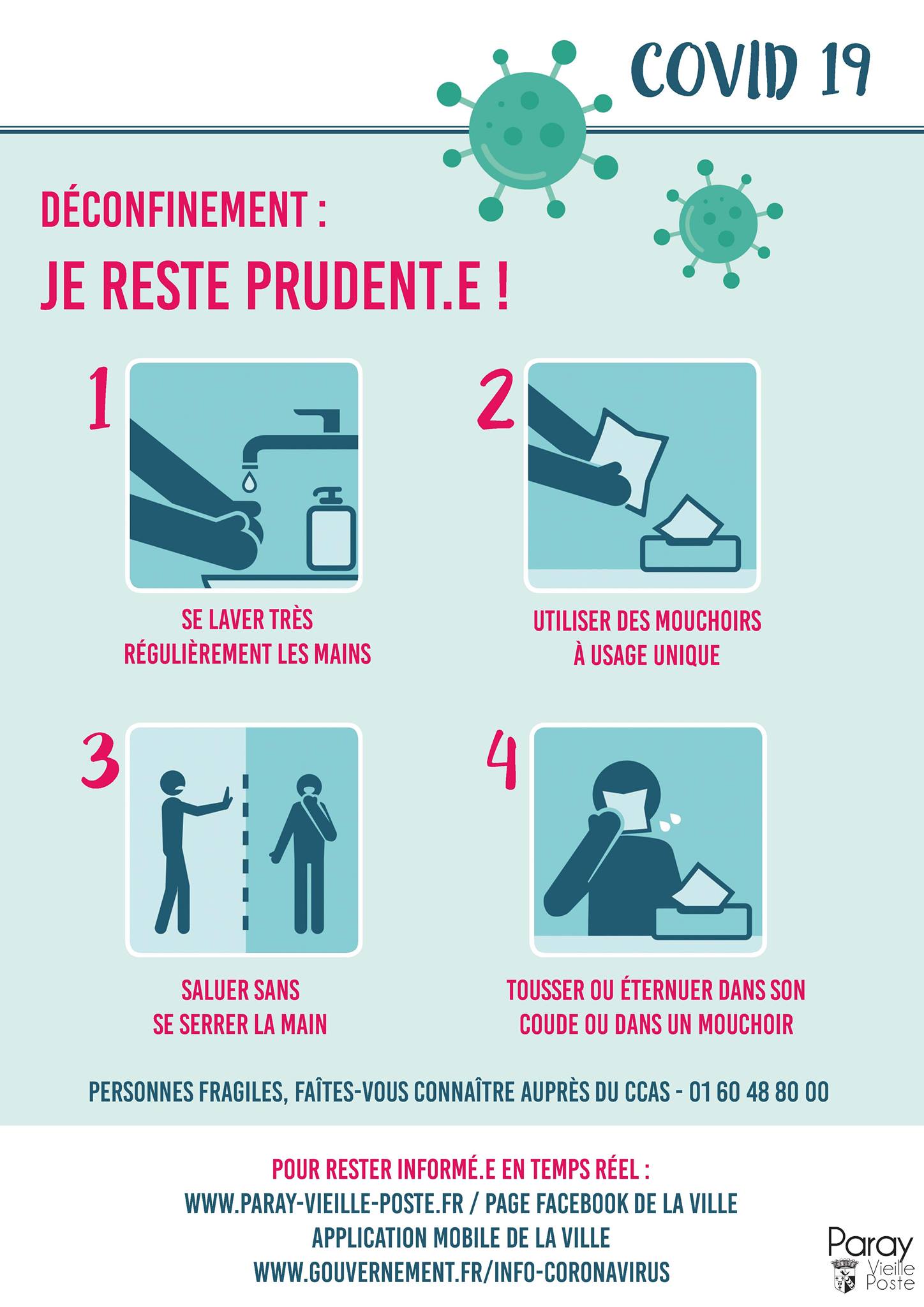 COVID 19

DÉCONFINEMENT :

JE RESTE PRUDENT.E !

1

SE LAVER TRÈS RÉGULIÈREMENT LES MAINS

2

UTILISER DES MOUCHOIRS À USAGE UNIQUE

3

SALUER SANS SE SERRER LA MAIN

4

TOUSSER OU ÉTERNUER DANS SON COUDE OU DANS UN MOUCHOIR

PERSONNES FRAGILES, FAÎTES-VOUS CONNAÎTRE AUPRÈS DU CCAS - 01 60 48 80 00

POUR RESTER INFORMÉ.E EN TEMPS RÉEL :
WWW.PARAY-VIEILLE-POSTE.FR / PAGE FACEBOOK DE LA VILLE
APPLICATION MOBILE DE LA VILLE
WWW.GOUVERNEMENT.FR/INFO-CORONAVIRUS

Paray
Vieille
Poste